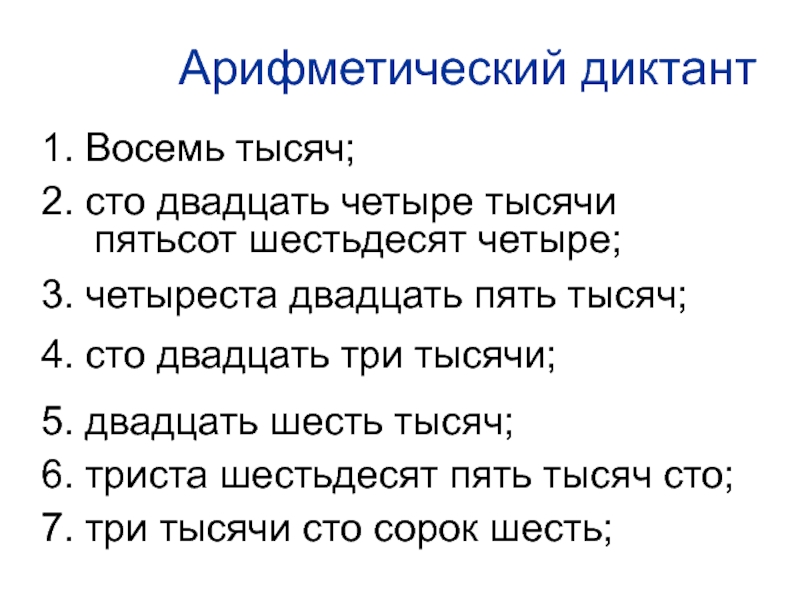 Арифметический диктант

1. Восемь тысяч;

2. сто двадцать четыре тысячи пятьсот шестьдесят четыре;

3. четыреста двадцать пять тысяч;

4. сто двадцать три тысячи;

5. двадцать шесть тысяч;

6. триста шестьдесят пять тысяч сто;

7. три тысячи сто сорок шесть;